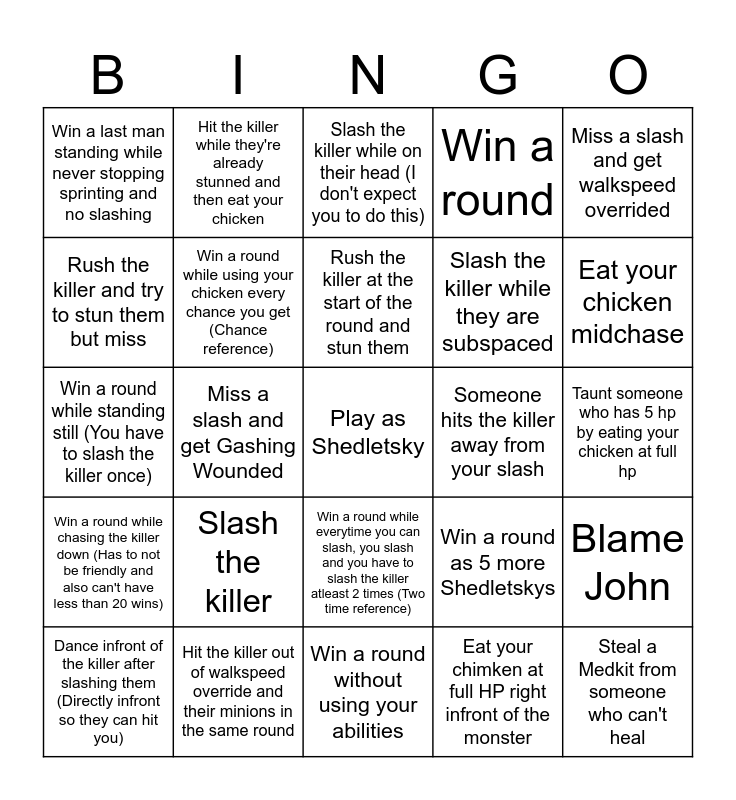 | B | I | N | G | O |
|---|---|---|---|---|
| Win a last man standing while never stopping sprinting and no slashing | Hit the killer while they're already stunned and then eat your chicken | Slash the killer while on their head (I don't expect you to do this) | Win a round | Miss a slash and get walkspeed overrided |
| Rush the killer and try to stun them but miss | Win a round while using your chicken every chance you get (Chance reference) | Rush the killer at the start of the round and stun them | Slash the killer while they are subspaced | Eat your chicken midchase |
| Win a round while standing still (You have to slash the killer once) | Miss a slash and get Gashing Wounded | Play as Shedletsky | Someone hits the killer away from your slash | Taunt someone who has 5 hp by eating your chicken at full hp |
| Win a round while chasing the killer down (Has to not be friendly and also can't have less than 20 wins) | Slash the killer | Win a round while everytime you can slash, you slash and you have to slash the killer atleast 2 times (Two time reference) | Win a round as 5 more Shedletskys | Blame John |
| Dance infront of the killer after slashing them (Directly infront so they can hit you) | Hit the killer out of walkspeed override and their minions in the same round | Win a round without using your abilities | Eat your chimken at full HP right infront of the monster | Steal a Medkit from someone who can't heal |